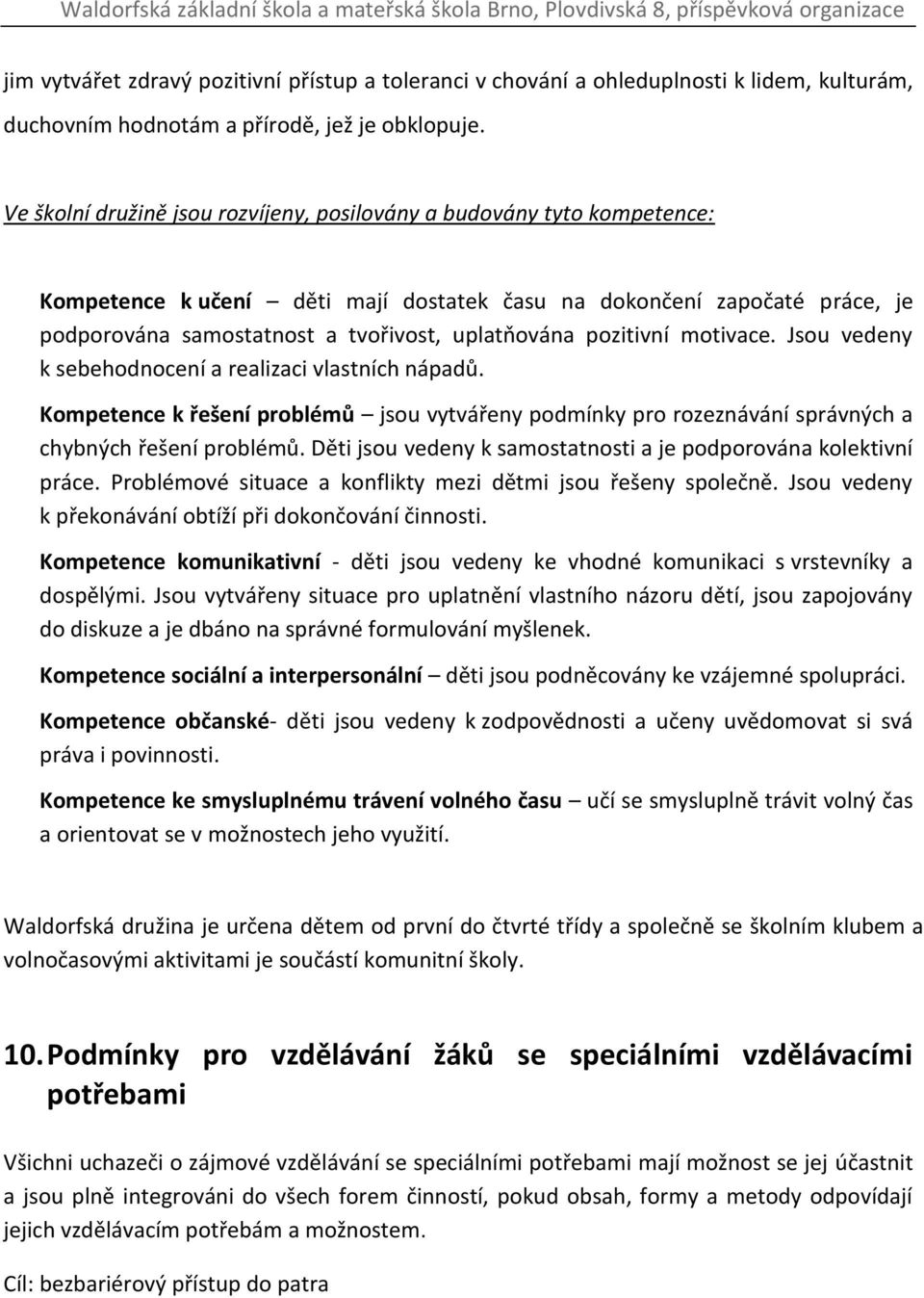 Waldorfská základní škola a mateřská škola Brno, Plovdivská 8, příspěvková organizace

jim vytvářet zdravý pozitivní přístup a toleranci v chování a ohleduplnosti k lidem, kulturám, duchovním hodnotám a přírodě, jež je obklopuje.

Ve školní družině jsou rozvíjeny, posilovány a budovány tyto kompetence:

Kompetence k učení – děti mají dostatek času na dokončení započaté práce, je podporována samostatnost a tvořivost, uplatňována pozitivní motivace. Jsou vedeny k sebehodnocení a realizaci vlastních nápadů.

Kompetence k řešení problémů – jsou vytvářeny podmínky pro rozeznávání správných a chybných řešení problémů. Děti jsou vedeny k samostatnosti a je podporována kolektivní práce. Problémové situace a konflikty mezi dětmi jsou řešeny společně. Jsou vedeny k překonávání obtíží při dokončování činnosti.

Kompetence komunikativní - děti jsou vedeny ke vhodné komunikaci s vrstevníky a dospělými. Jsou vytvářeny situace pro uplatnění vlastního názoru dětí, jsou zapojovány do diskuze a je dbáno na správné formulování myšlenek.

Kompetence sociální a interpersonální – děti jsou podněcovány ke vzájemné spolupráci.

Kompetence občanské- děti jsou vedeny k zodpovědnosti a učeny uvědomovat si svá práva i povinnosti.

Kompetence ke smysluplnému trávení volného času – učí se smysluplně trávit volný čas a orientovat se v možnostech jeho využití.

Waldorfská družina je určena dětem od první do čtvrté třídy a společně se školním klubem a volnočasovými aktivitami je součástí komunitní školy.

10. Podmínky pro vzdělávání žáků se speciálními vzdělávacími potřebami

Všichni uchazeči o zájmové vzdělávání se speciálními potřebami mají možnost se jej účastnit a jsou plně integrováni do všech forem činností, pokud obsah, formy a metody odpovídají jejich vzdělávacím potřebám a možnostem.

Cíl: bezbariérový přístup do patra